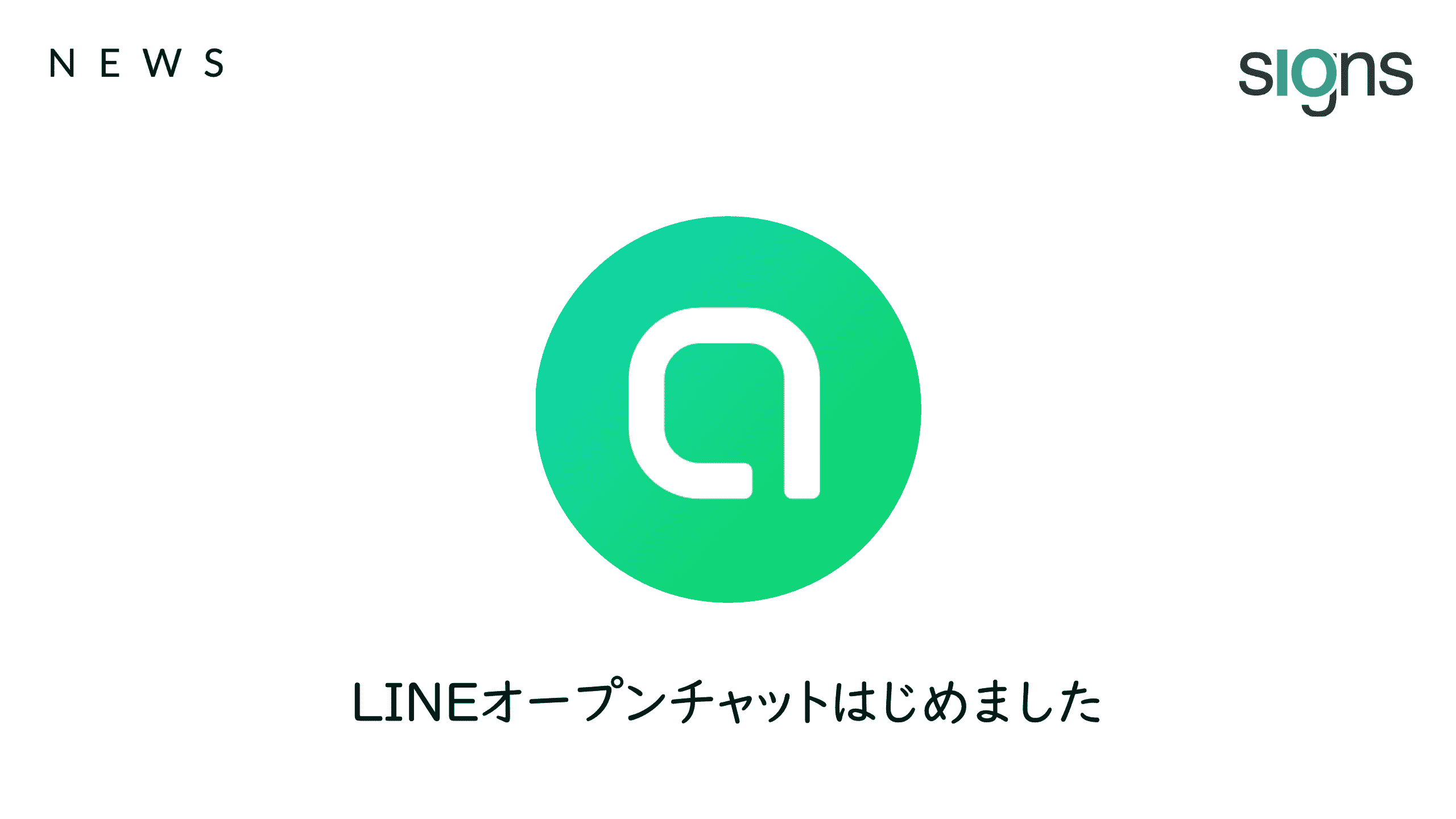 NEWS

signs

LINEオープンチャットはじめました